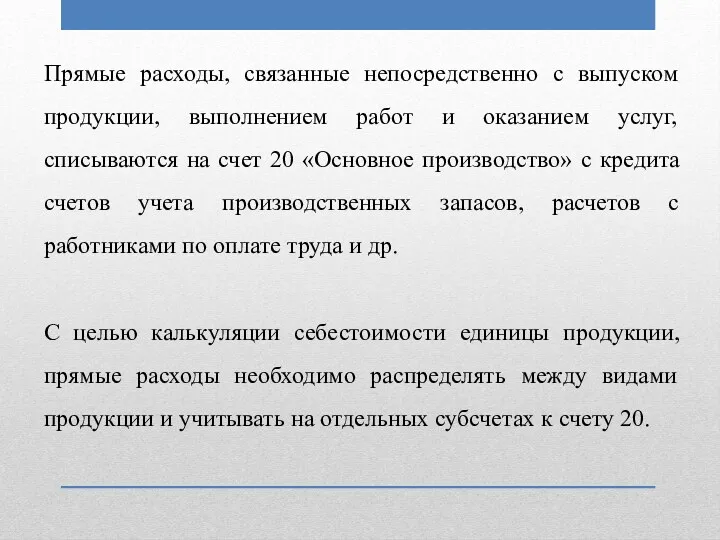 Прямые расходы, связанные непосредственно с выпуском продукции, выполнением работ и оказанием услуг, списываются на счет 20 «Основное производство» с кредита счетов учета производственных запасов, расчетов с работниками по оплате труда и др.

С целью калькуляции себестоимости единицы продукции, прямые расходы необходимо распределять между видами продукции и учитывать на отдельных субсчетах к счету 20.